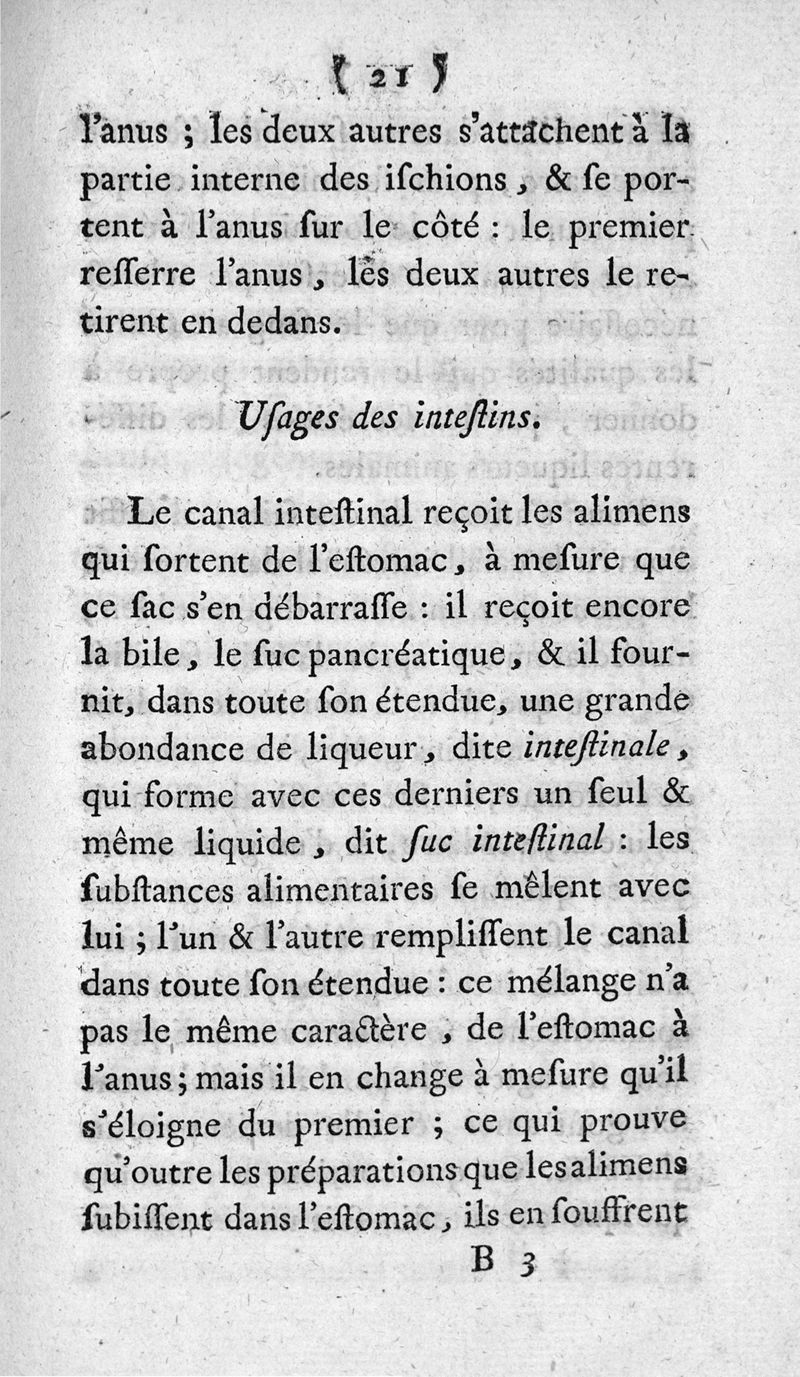 ( 21 )

l'anus ; les deux autres s'attachent à la partie interne des iſchions, & ſe portent à l'anus ſur le côté : le premier reſſerre l'anus, les deux autres le retirent en dedans.

Uſages des inteſtins.

Le canal inteſtinal reçoit les alimens qui ſortent de l'eſtomac, à meſure que ce ſac s'en débarraſſe : il reçoit encore la bile, le ſuc pancréatique, & il fournit, dans toute ſon étendue, une grande abondance de liqueur, dite inteſtinale, qui forme avec ces derniers un ſeul & même liquide, dit ſuc inteſtinal : les ſubſtances alimentaires ſe mêlent avec lui ; l'un & l'autre rempliſſent le canal dans toute ſon étendue : ce mélange n'a pas le même caractère, de l'eſtomac à l'anus ; mais il en change à meſure qu'il s'éloigne du premier ; ce qui prouve qu'outre les préparations que les alimens ſubiſſent dans l'eſtomac, ils en ſouffrent

B 3